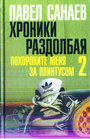 ПАВЕЛ САНАЕВ
ХРОНИКИ РАЗДОЛБАЯ
ПОХОРОНИТЕ МЕНЯ ЗА ПЛИНТУСОМ 2